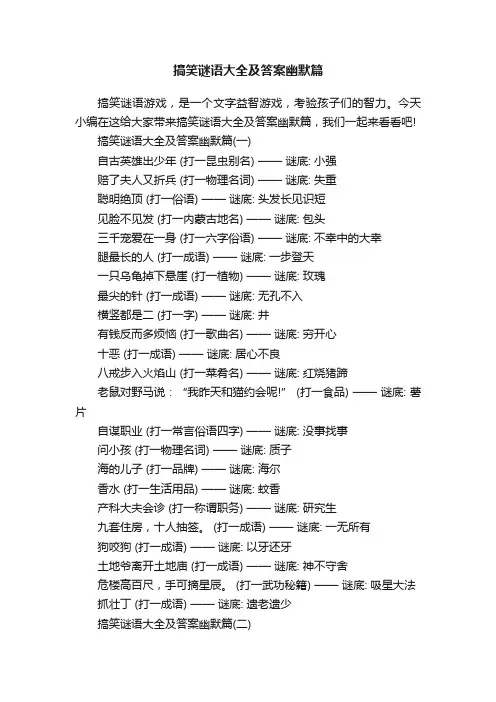 搞笑谜语大全及答案幽默篇

搞笑谜语游戏，是一个文字益智游戏，考验孩子们的智力。今天小编在这给大家带来搞笑谜语大全及答案幽默篇，我们一起来看看吧!

搞笑谜语大全及答案幽默篇(一)

自古英雄出少年 (打一昆虫别名) —— 谜底: 小强

赔了夫人又折兵 (打一物理名词) —— 谜底: 失重

聪明绝顶 (打一俗语) —— 谜底: 头发长见识短

见脸不见发 (打一内蒙古地名) —— 谜底: 包头

三千宠爱在一身 (打一六字俗语) —— 谜底: 不幸中的大幸

腿最长的人 (打一成语) —— 谜底: 一步登天

一只乌龟掉下悬崖 (打一植物) —— 谜底: 玫瑰

最尖的针 (打一成语) —— 谜底: 无孔不入

横竖都是二 (打一字) —— 谜底: 井

有钱反而多烦恼 (打一歌曲名) —— 谜底: 穷开心

十恶 (打一成语) —— 谜底: 居心不良

八戒步入火焰山 (打一菜肴名) —— 谜底: 红烧猪蹄

老鼠对野马说： “我昨天和猫约会呢!” (打一食品) —— 谜底: 薯片

自谋职业 (打一常言俗语四字) —— 谜底: 没事找事

问小孩 (打一物理名词) —— 谜底: 质子

海的儿子 (打一品牌) —— 谜底: 海尔

香水 (打一生活用品) —— 谜底: 蚊香

产科大夫会诊 (打一称谓职务) —— 谜底: 研究生

九套住房，十人抽签。 (打一成语) —— 谜底: 一无所有

狗咬狗 (打一成语) —— 谜底: 以牙还牙

土地爷离开土地庙 (打一成语) —— 谜底: 神不守舍

危楼高百尺，手可摘星辰。 (打一武功秘籍) —— 谜底: 吸星大法

抓壮丁 (打一成语) —— 谜底: 遗老遗少

搞笑谜语大全及答案幽默篇(二)